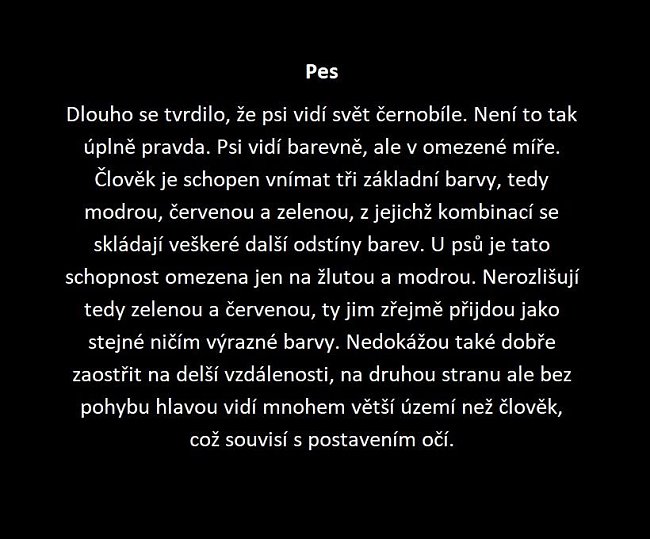 Pes

Dlouho se tvrdilo, že psi vidí svět černobíle. Není to tak úplně pravda. Psi vidí barevně, ale v omezené míře. Člověk je schopen vnímat tři základní barvy, tedy modrou, červenou a zelenou, z jejichž kombinací se skládají veškeré další odstíny barev. U psů je tato schopnost omezena jen na žlutou a modrou. Nerozlišují tedy zelenou a červenou, ty jim zřejmě přijdou jako stejné ničím výrazné barvy. Nedokážou také dobře zaostřit na delší vzdálenosti, na druhou stranu ale bez pohybu hlavou vidí mnohem větší území než člověk, což souvisí s postavením očí.